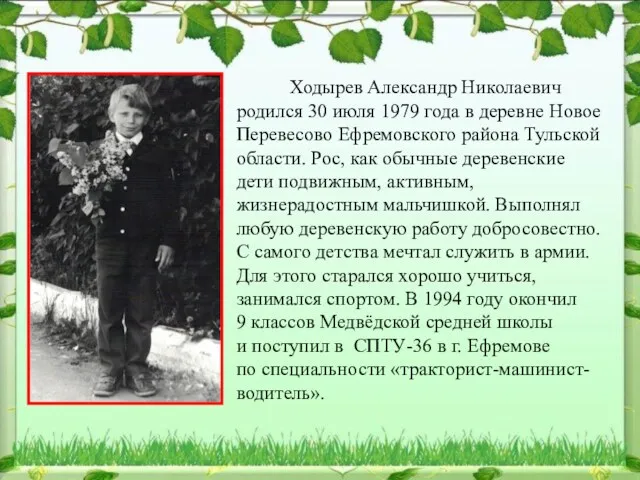 Ходырев Александр Николаевич родился 30 июля 1979 года в деревне Новое Перевесово Ефремовского района Тульской области. Рос, как обычные деревенские дети подвижным, активным, жизнерадостным мальчишкой. Выполнял любую деревенскую работу добросовестно. С самого детства мечтал служить в армии. Для этого старался хорошо учиться, занимался спортом. В 1994 году окончил 9 классов Медвёдской средней школы и поступил в СПТУ-36 в г. Ефремове по специальности «тракторист-машинист-водитель».